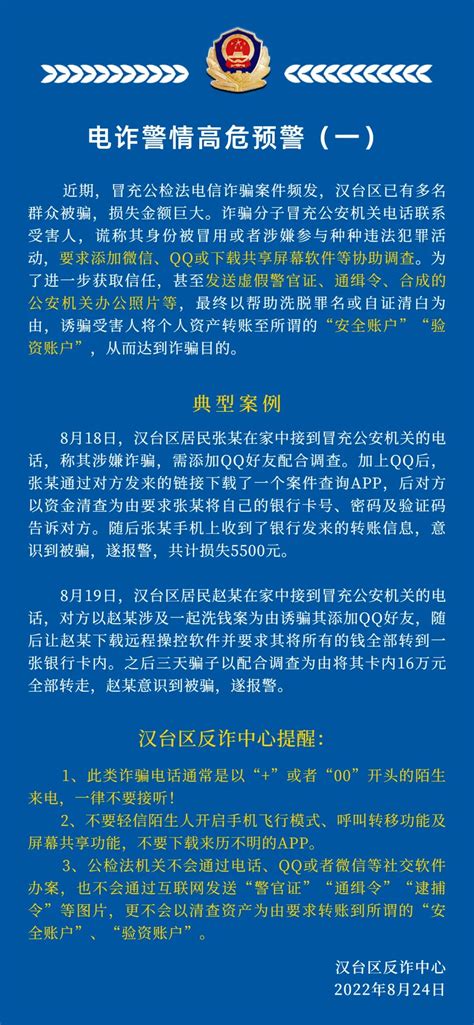 电诈警情高危预警（一）

近期，冒充公检法电信诈骗案件频发，汉台区已有多名群众被骗，损失金额巨大。诈骗分子冒充公安机关电话联系受害人，谎称其身份被冒用或者涉嫌参与种种违法犯罪活动，要求添加微信、QQ或下载共享屏幕软件等协助调查。为了进一步获取信任，甚至发送虚假警官证、通缉令、合成的公安机关办公照片等，最终以帮助洗脱罪名或自证清白为由，诱骗受害人将个人资产转账至所谓的“安全账户”“验资账户”，从而达到诈骗目的。

典型案例

8月18日，汉台区居民张某在家中接到冒充公安机关的电话，称其涉嫌诈骗，需添加QQ好友配合调查。加上QQ后，张某通过对方发来的链接下载了一个案件查询APP，后对方以资金清查为由要求张某将自己的银行卡号、密码及验证码告诉对方。随后张某手机上收到了银行发来的转账信息，意识到被骗，遂报警，共计损失5500元。

8月19日，汉台区居民赵某在家中接到冒充公安机关的电话，对方以赵某涉及一起洗钱案为由诱骗其添加QQ好友，随后让赵某下载远程操控软件并要求其将所有的钱全部转到一张银行卡内。之后三天骗子以配合调查为由将其卡内16万元全部转走，赵某意识到被骗，遂报警。

汉台区反诈中心提醒：

1、此类诈骗电话通常是以“+”或者“00”开头的陌生来电，一律不要接听！

2、不要轻信陌生人开启手机飞行模式、呼叫转移功能及屏幕共享功能，不要下载来历不明的APP。

3、公检法机关不会通过电话、QQ或者微信等社交软件办案，也不会通过互联网发送“警官证”“通缉令”“逮捕令”等图片，更不会以清查资产为由要求转账到所谓的“安全账户”、“验资账户”。

汉台区反诈中心
2022年8月24日